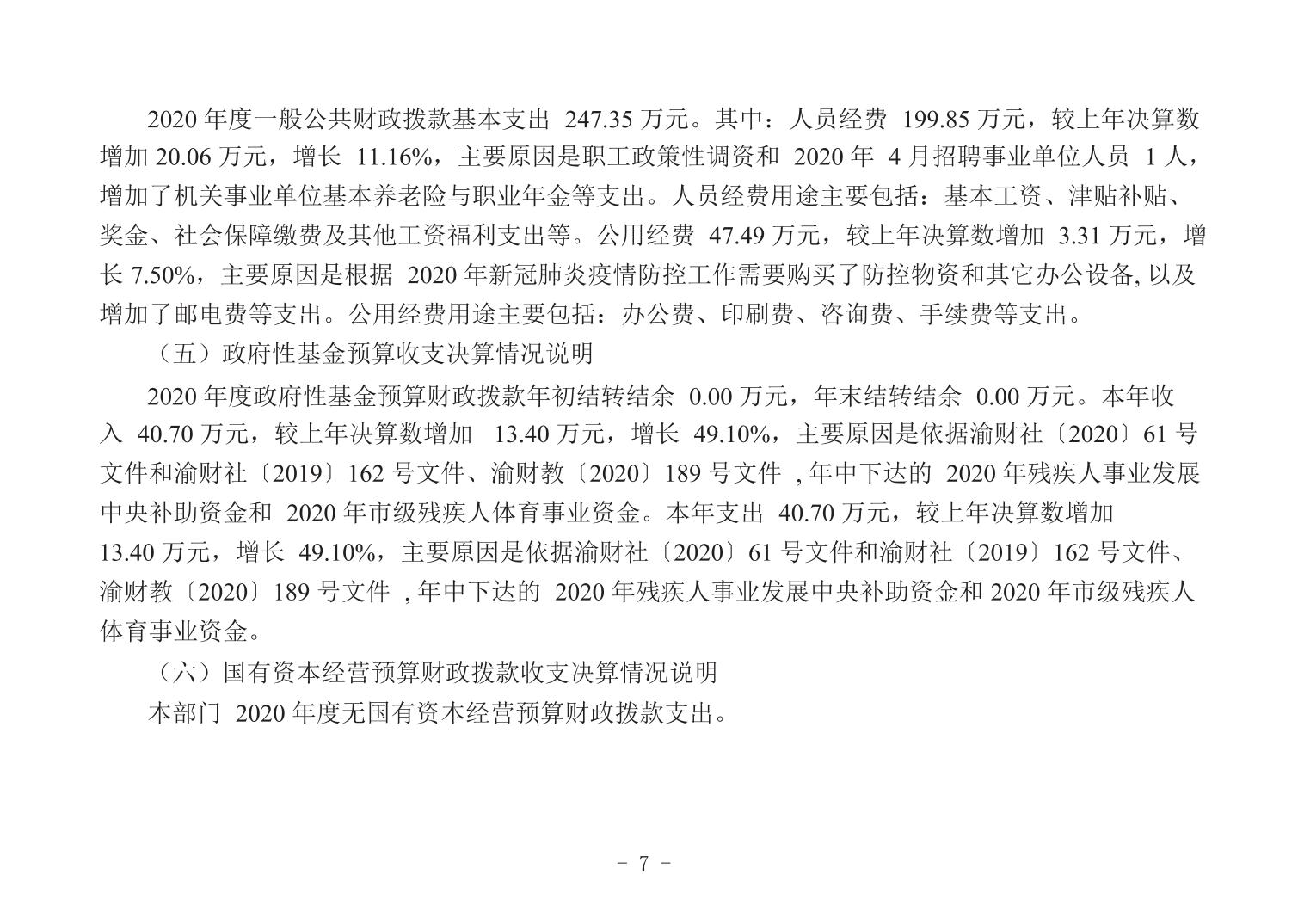 2020 年度一般公共财政拨款基本支出 247.35 万元。其中：人员经费 199.85 万元，较上年决算数增加 20.06 万元，增长 11.16%，主要原因是职工政策性调资和 2020 年 4 月招聘事业单位人员 1 人，增加了机关事业单位基本养老险与职业年金等支出。人员经费用途主要包括：基本工资、津贴补贴、奖金、社会保障缴费及其他工资福利支出等。公用经费 47.49 万元，较上年决算数增加 3.31 万元，增长 7.50%，主要原因是根据 2020 年新冠肺炎疫情防控工作需要购买了防控物资和其它办公设备, 以及增加了邮电费等支出。公用经费用途主要包括：办公费、印刷费、咨询费、手续费等支出。

（五）政府性基金预算收支决算情况说明

2020 年度政府性基金预算财政拨款年初结转结余 0.00 万元，年末结转结余 0.00 万元。本年收入 40.70 万元，较上年决算数增加 13.40 万元，增长 49.10%，主要原因是依据渝财社〔2020〕61 号文件和渝财社〔2019〕162 号文件、渝财教〔2020〕189 号文件 , 年中下达的 2020 年残疾人事业发展中央补助资金和 2020 年市级残疾人体育事业资金。本年支出 40.70 万元，较上年决算数增加 13.40 万元，增长 49.10%，主要原因是依据渝财社〔2020〕61 号文件和渝财社〔2019〕162 号文件、渝财教〔2020〕189 号文件 , 年中下达的 2020 年残疾人事业发展中央补助资金和 2020 年市级残疾人体育事业资金。

（六）国有资本经营预算财政拨款收支决算情况说明

本部门 2020 年度无国有资本经营预算财政拨款支出。

- 7 -